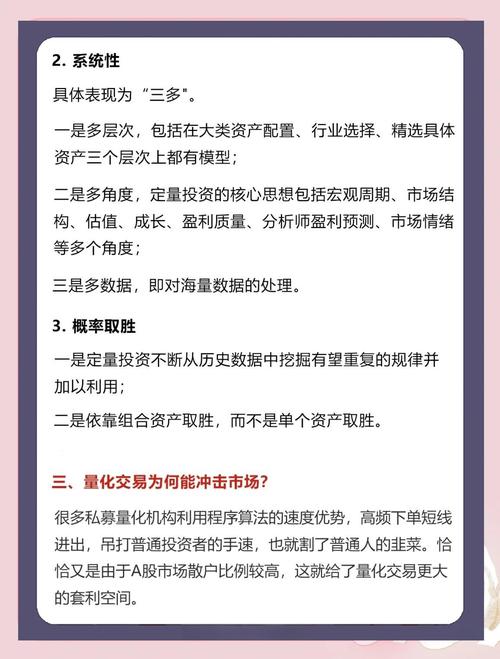 2. 系统性

具体表现为“三多"。

一是多层次，包括在大类资产配置、行业选择、精选具体资产三个层次上都有模型；

二是多角度，定量投资的核心思想包括宏观周期、市场结构、估值、成长、盈利质量、分析师盈利预测、市场情绪等多个角度；

三是多数据，即对海量数据的处理。

3. 概率取胜

一是定量投资不断从历史数据中挖掘有望重复的规律并加以利用；

二是依靠组合资产取胜，而不是单个资产取胜。

三、量化交易为何能冲击市场?

很多私募量化机构利用程序算法的速度优势，高频下单短线进出，吊打普通投资者的手速，也就割了普通人的韭菜。恰恰又是由于A股市场散户比例较高，这就给了量化交易更大的套利空间。